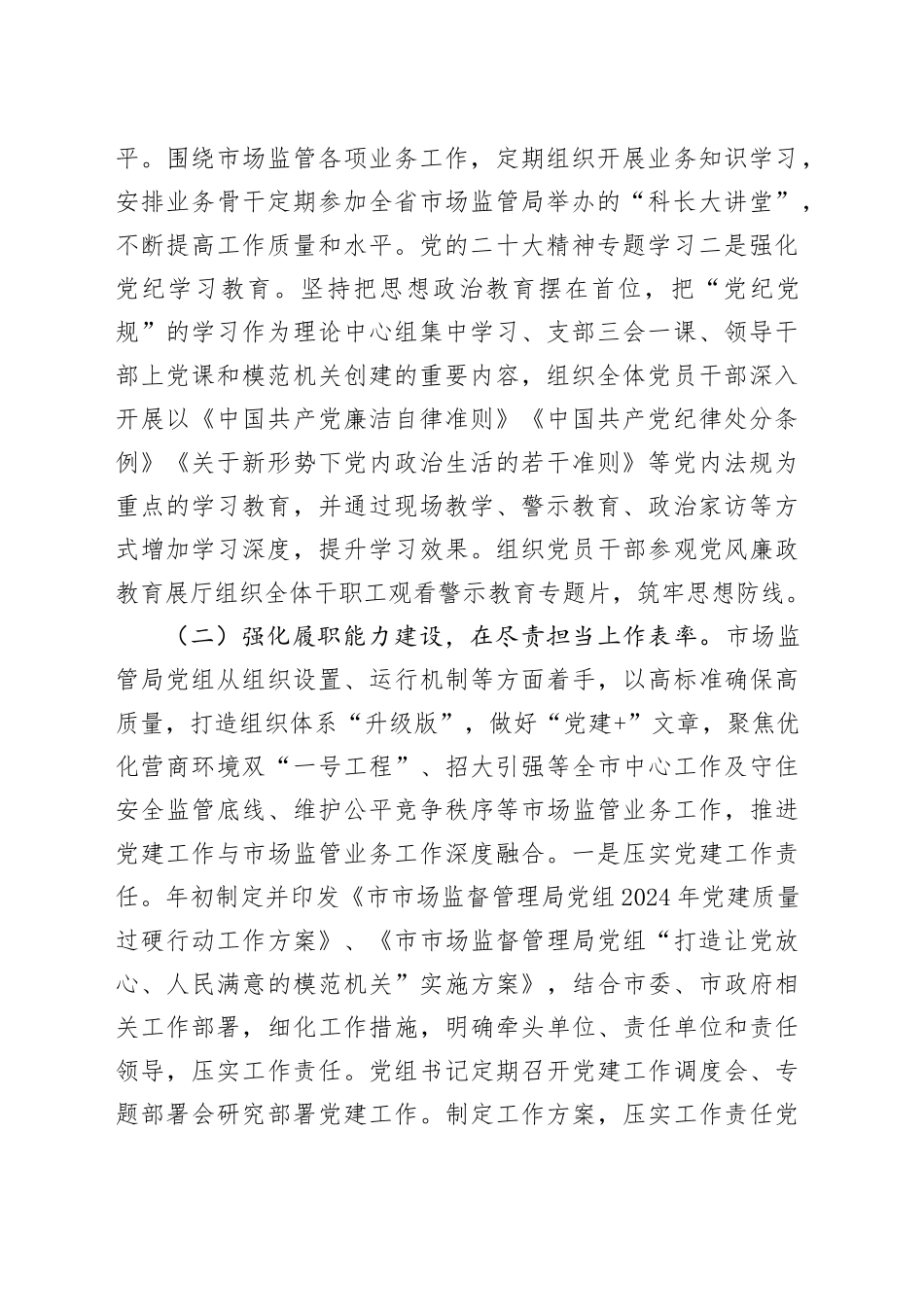 平。围绕市场监管各项业务工作，定期组织开展业务知识学习，安排业务骨干定期参加全省市场监管局举办的“科长大讲堂”，不断提高工作质量和水平。党的二十大精神专题学习二是强化党纪学习教育。坚持把思想政治教育摆在首位，把“党纪党规”的学习作为理论中心组集中学习、支部三会一课、领导干部上党课和模范机关创建的重要内容，组织全体党员干部深入开展以《中国共产党廉洁自律准则》《中国共产党纪律处分条例》《关于新形势下党内政治生活的若干准则》等党内法规为重点的学习教育，并通过现场教学、警示教育、政治家访等方式增加学习深度，提升学习效果。组织党员干部参观党风廉政教育展厅组织全体干职工观看警示教育专题片，筑牢思想防线。

（二）强化履职能力建设，在尽责担当上作表率。市场监管局党组从组织设置、运行机制等方面着手，以高标准确保高质量，打造组织体系“升级版”，做好“党建+”文章，聚焦优化营商环境双“一号工程”、招大引强等全市中心工作及守住安全监管底线、维护公平竞争秩序等市场监管业务工作，推进党建工作与市场监管业务工作深度融合。一是压实党建工作责任。年初制定并印发《市市场监督管理局党组2024年党建质量过硬行动工作方案》、《市市场监督管理局党组“打造让党放心、人民满意的模范机关”实施方案》，结合市委、市政府相关工作部署，细化工作措施，明确牵头单位、责任单位和责任领导，压实工作责任。党组书记定期召开党建工作调度会、专题部署会研究部署党建工作。制定工作方案，压实工作责任党